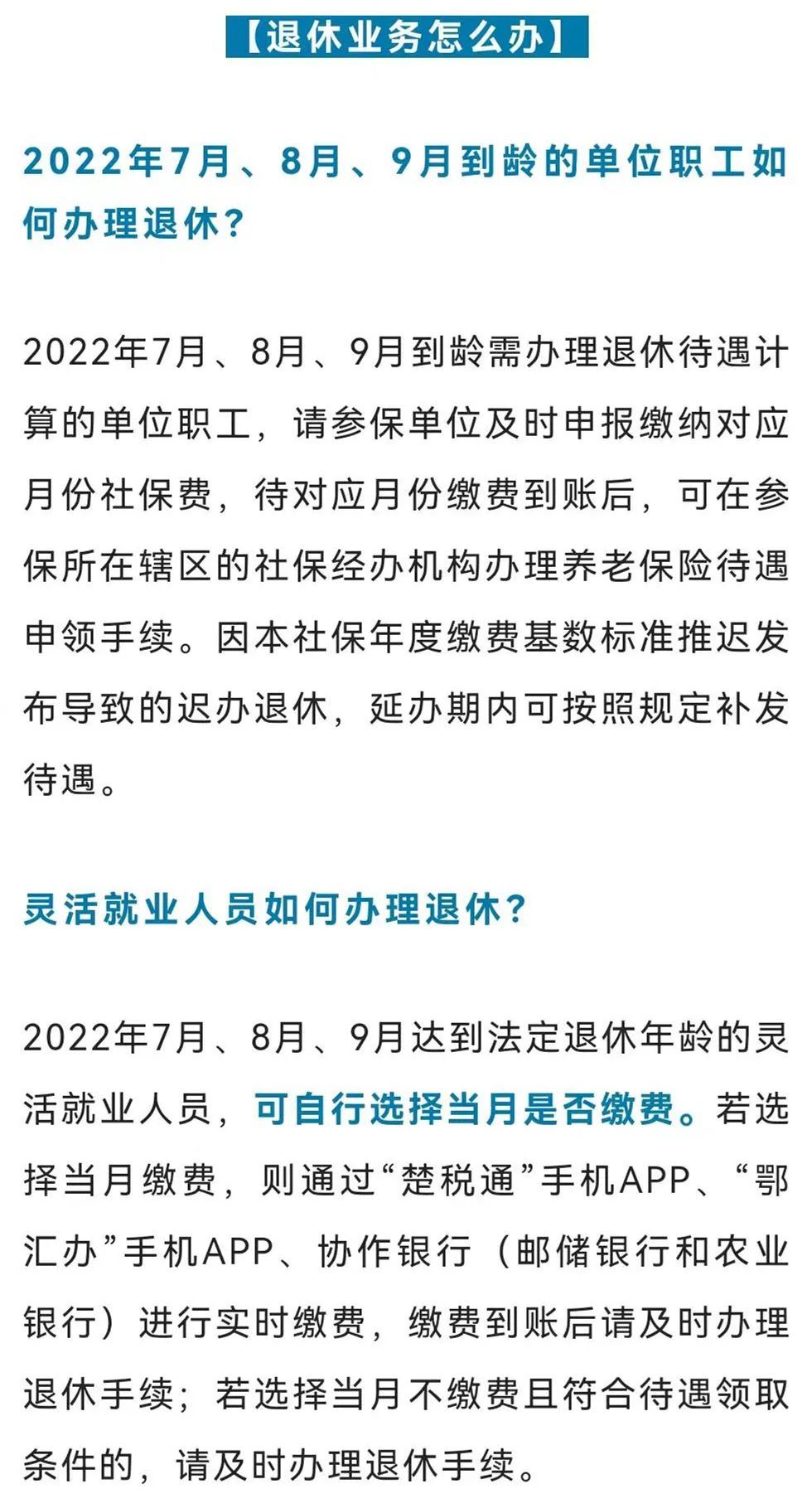 【退休业务怎么办】

2022年7月、8月、9月到龄的单位职工如何办理退休？

2022年7月、8月、9月到龄需办理退休待遇计算的单位职工，请参保单位及时申报缴纳对应月份社保费，待对应月份缴费到账后，可在参保所在辖区的社保经办机构办理养老保险待遇申领手续。因本社保年度缴费基数标准推迟发布导致的迟办退休，延办期内可按照规定补发待遇。

灵活就业人员如何办理退休？

2022年7月、8月、9月达到法定退休年龄的灵活就业人员，可自行选择当月是否缴费。若选择当月缴费，则通过“楚税通”手机APP、“鄂汇办”手机APP、协作银行（邮储银行和农业银行）进行实时缴费，缴费到账后请及时办理退休手续；若选择当月不缴费且符合待遇领取条件的，请及时办理退休手续。